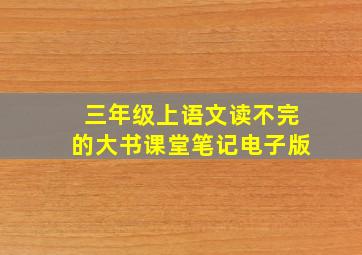 三年级上语文读不完的大书课堂笔记电子版